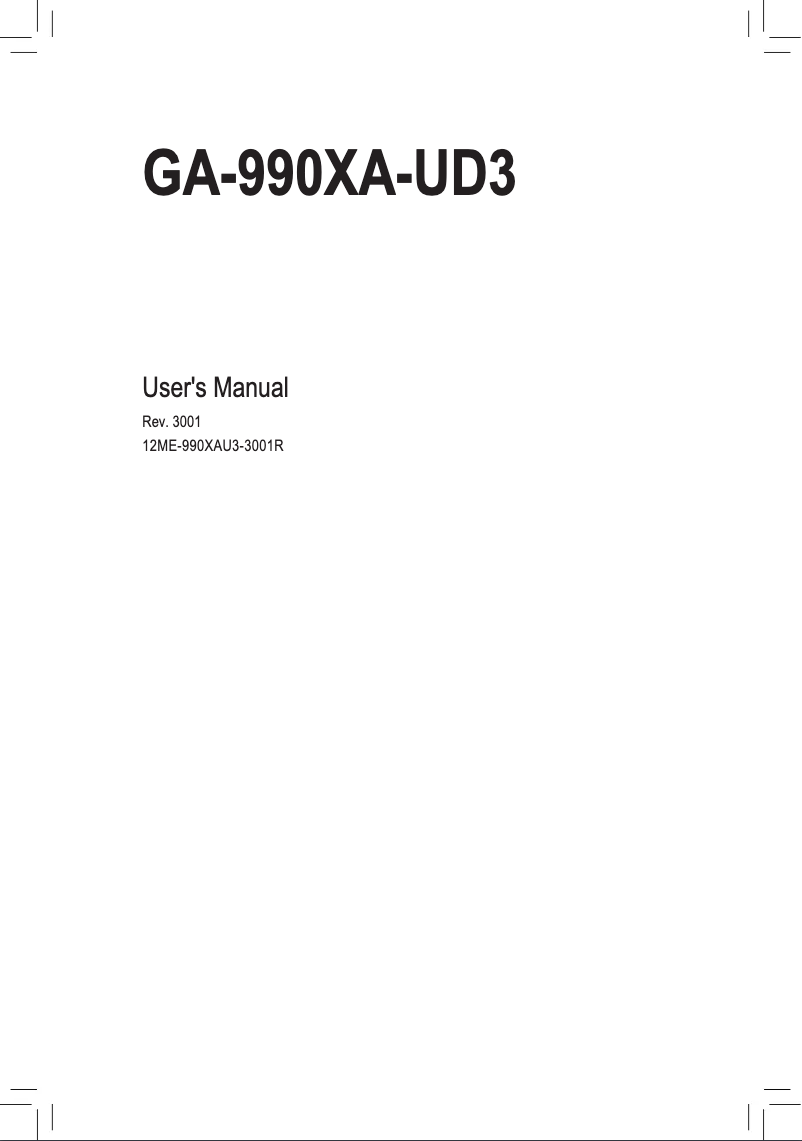 GA-990XA-UD3

User's Manual

Rev. 3001
12ME-990XAU3-3001R